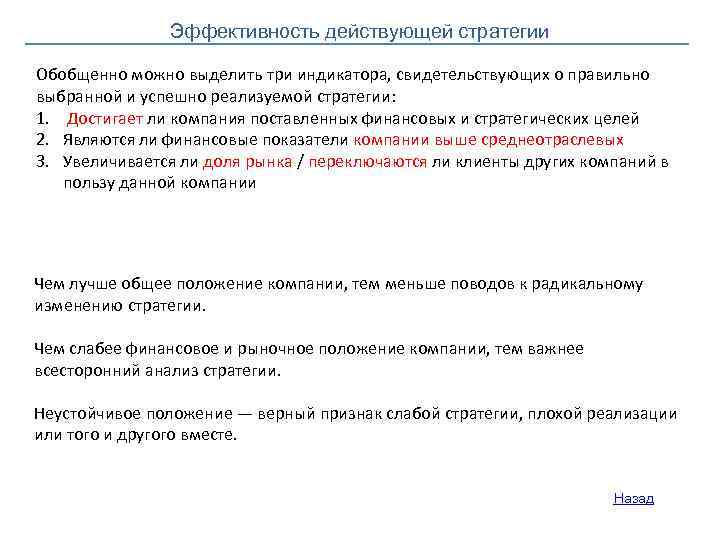 Эффективность действующей стратегии

Обобщенно можно выделить три индикатора, свидетельствующих о правильно выбранной и успешно реализуемой стратегии:
1. Достигает ли компания поставленных финансовых и стратегических целей
2. Являются ли финансовые показатели компании выше среднеотраслевых
3. Увеличивается ли доля рынка / переключаются ли клиенты других компаний в пользу данной компании

Чем лучше общее положение компании, тем меньше поводов к радикальному изменению стратегии.

Чем слабее финансовое и рыночное положение компании, тем важнее всесторонний анализ стратегии.

Неустойчивое положение — верный признак слабой стратегии, плохой реализации или того и другого вместе.

Назад